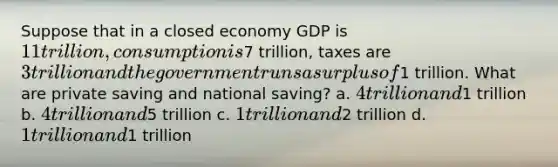 Suppose that in a closed economy GDP is $11 trillion, consumption is $7 trillion, taxes are $3 trillion and the government runs a surplus of $1 trillion. What are private saving and national saving? a. $4 trillion and $1 trillion b. $4 trillion and $5 trillion c. $1 trillion and $2 trillion d. $1 trillion and $1 trillion